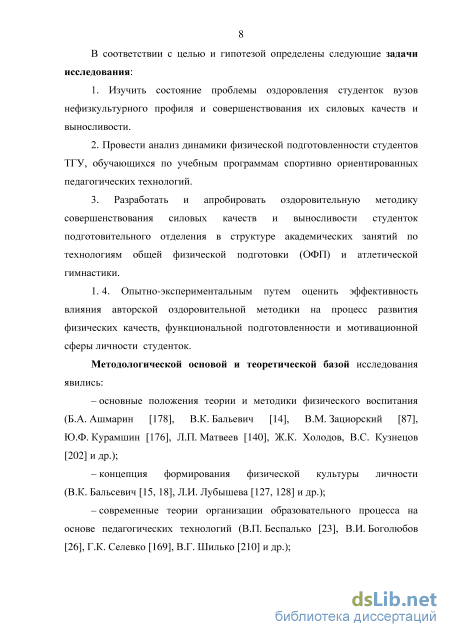 8

В соответствии с целью и гипотезой определены следующие **задачи исследования**:

1. Изучить состояние проблемы оздоровления студенток вузов нефизкультурного профиля и совершенствования их силовых качеств и выносливости.

2. Провести анализ динамики физической подготовленности студентов ТГУ, обучающихся по учебным программам спортивно ориентированных педагогических технологий.

3. Разработать и апробировать оздоровительную методику совершенствования силовых качеств и выносливости студенток подготовительного отделения в структуре академических занятий по технологиям общей физической подготовки (ОФП) и атлетической гимнастики.

1. 4. Опытно-экспериментальным путем оценить эффективность влияния авторской оздоровительной методики на процесс развития физических качеств, функциональной подготовленности и мотивационной сферы личности студенток.

**Методологической основой и теоретической базой** исследования явились:

– основные положения теории и методики физического воспитания (Б.А. Ашмарин [178], В.К. Бальевич [14], В.М. Зациорский [87], Ю.Ф. Курамшин [176], Л.П. Матвеев [140], Ж.К. Холодов, В.С. Кузнецов [202] и др.);

– концепция формирования физической культуры личности (В.К. Бальсевич [15, 18], Л.И. Лубышева [127, 128] и др.);

– современные теории организации образовательного процесса на основе педагогических технологий (В.П. Беспалько [23], В.И. Боголюбов [26], Г.К. Селевко [169], В.Г. Шилько [210] и др.);

dsLib.net
библиотека диссертаций